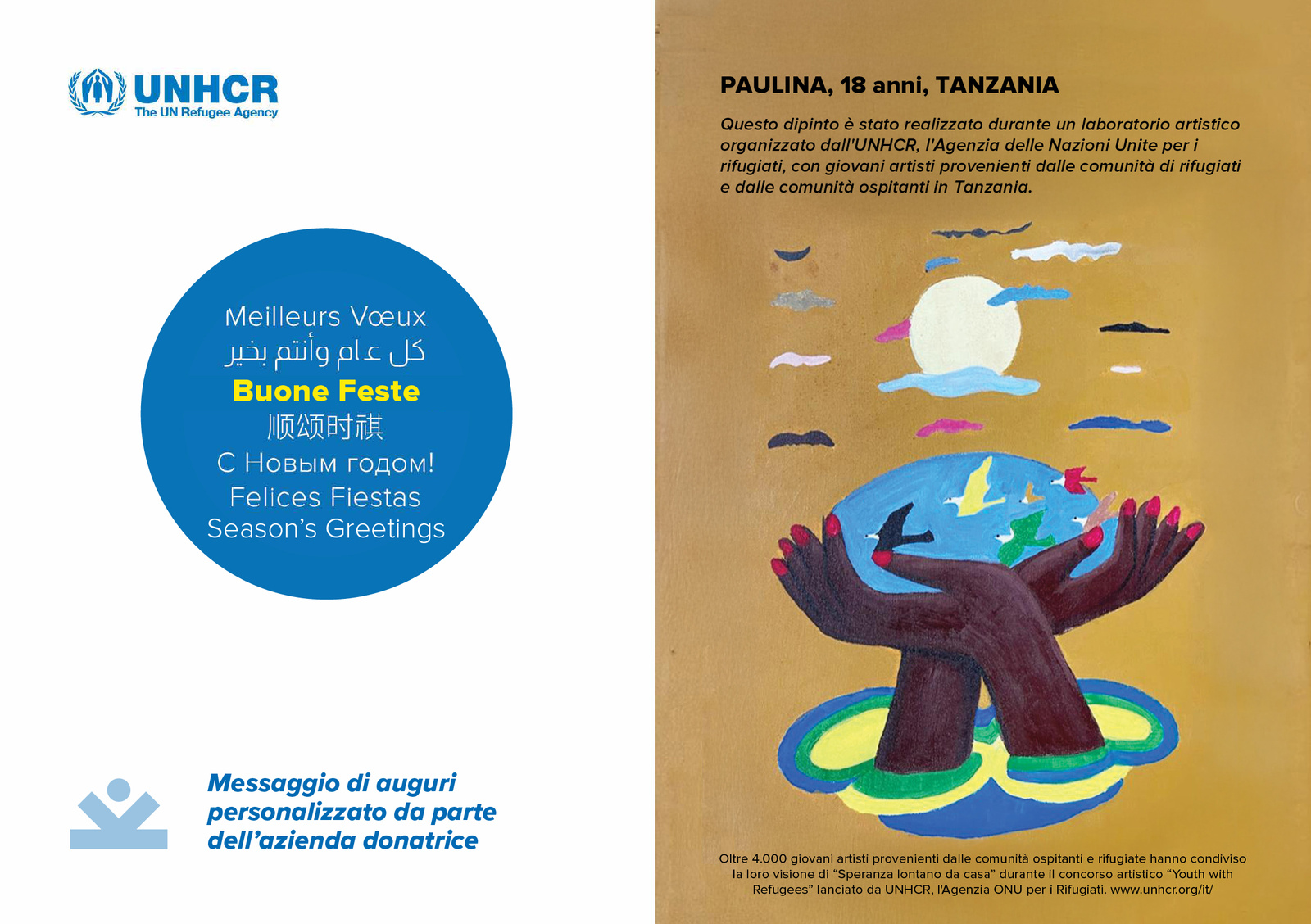 UNHCR
The UN Refugee Agency

Meilleurs Vœux
كل عام وأنتم بخير
Buone Feste
顺颂时祺
С Новым годом!
Felices Fiestas
Season's Greetings

Messaggio di auguri personalizzato da parte dell'azienda donatrice

PAULINA, 18 anni, TANZANIA

Questo dipinto è stato realizzato durante un laboratorio artistico organizzato dall'UNHCR, l'Agenzia delle Nazioni Unite per i rifugiati, con giovani artisti provenienti dalle comunità di rifugiati e dalle comunità ospitanti in Tanzania.

Oltre 4.000 giovani artisti provenienti dalle comunità ospitanti e rifugiate hanno condiviso la loro visione di "Speranza lontano da casa" durante il concorso artistico "Youth with Refugees" lanciato da UNHCR, l'Agenzia ONU per i Rifugiati. www.unhcr.org/it/